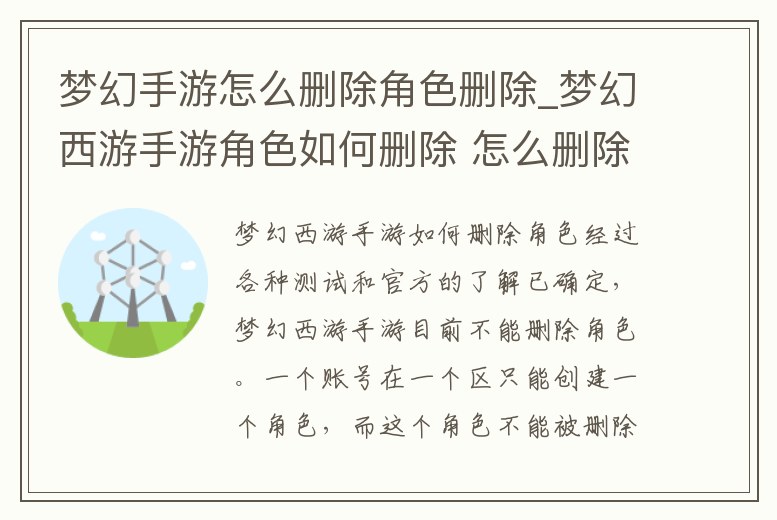 梦幻手游怎么删除角色删除_梦幻西游手游角色如何删除 怎么删除

梦幻西游手游如何删除角色经过各种测试和官方的了解已确定，梦幻西游手游目前不能删除角色。一个账号在一个区只能创建一个角色，而这个角色不能被删除